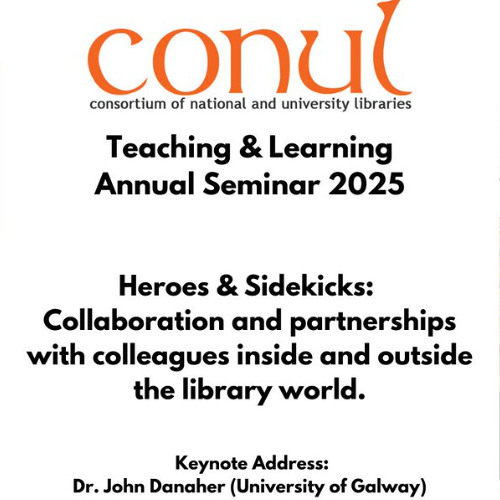 conul
consortium of national and university libraries

Teaching & Learning
Annual Seminar 2025

Heroes & Sidekicks:
Collaboration and partnerships with colleagues inside and outside the library world.

Keynote Address:
Dr. John Danaher (University of Galway)